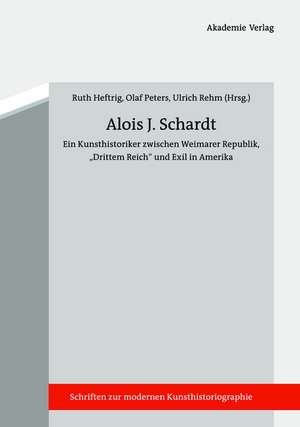 Akademie Verlag

Ruth Heftrig, Olaf Peters, Ulrich Rehm (Hrsg.)

Alois J. Schardt

Ein Kunsthistoriker zwischen Weimarer Republik, „Drittem Reich" und Exil in Amerika

Schriften zur modernen Kunsthistoriographie